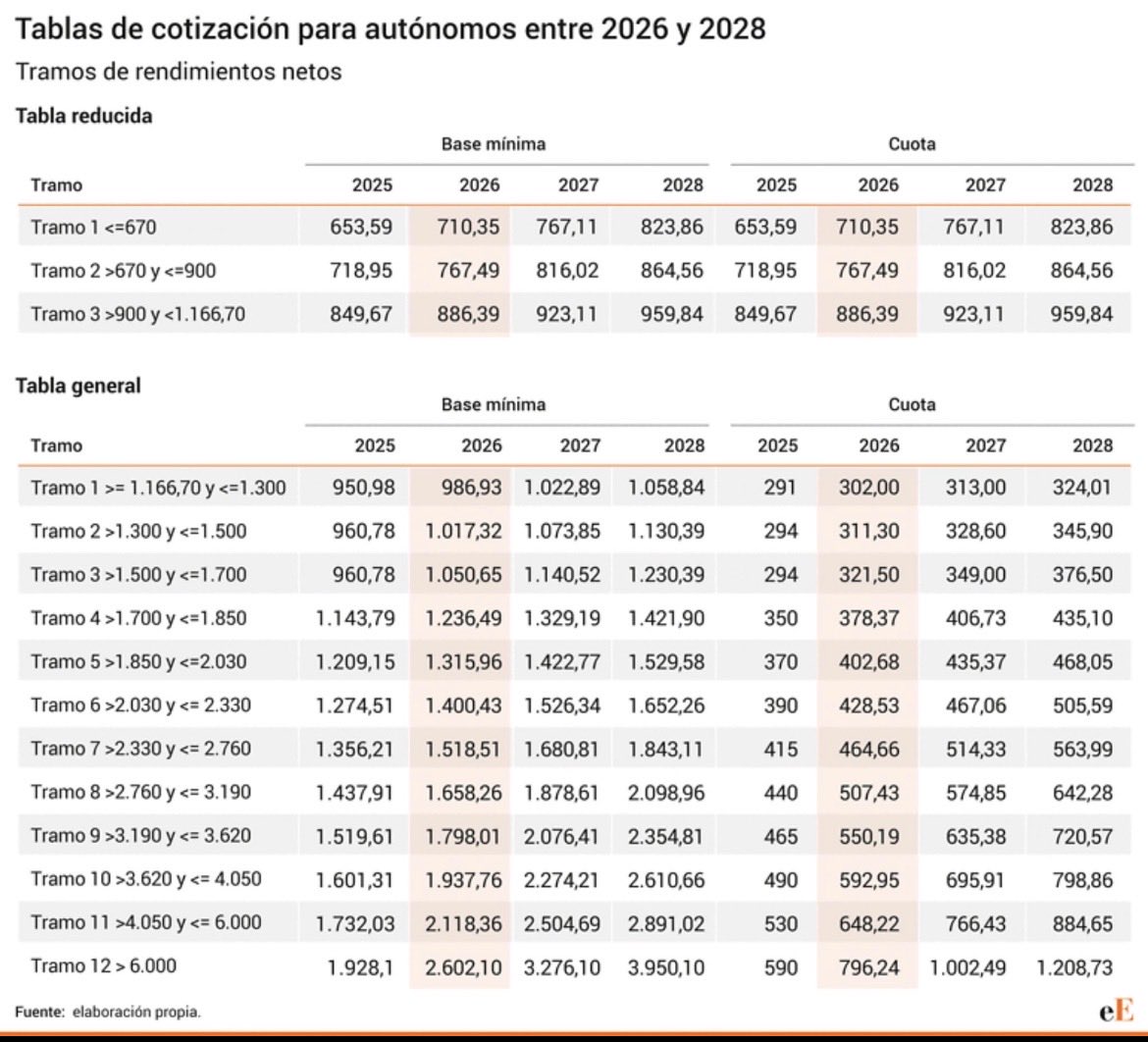 Tablas de cotización para autónomos entre 2026 y 2028

Tramos de rendimientos netos

Tabla reducida

| | Base mínima | | | | Cuota | | | |
|---|---|---|---|---|---|---|---|---|
| Tramo | 2025 | 2026 | 2027 | 2028 | 2025 | 2026 | 2027 | 2028 |
| Tramo 1 <=670 | 653,59 | 710,35 | 767,11 | 823,86 | 653,59 | 710,35 | 767,11 | 823,86 |
| Tramo 2 >670 y <=900 | 718,95 | 767,49 | 816,02 | 864,56 | 718,95 | 767,49 | 816,02 | 864,56 |
| Tramo 3 >900 y <1.166,70 | 849,67 | 886,39 | 923,11 | 959,84 | 849,67 | 886,39 | 923,11 | 959,84 |

Tabla general

| | Base mínima | | | | Cuota | | | |
|---|---|---|---|---|---|---|---|---|
| Tramo | 2025 | 2026 | 2027 | 2028 | 2025 | 2026 | 2027 | 2028 |
| Tramo 1 >= 1.166,70 y <=1.300 | 950,98 | 986,93 | 1.022,89 | 1.058,84 | 291 | 302,00 | 313,00 | 324,01 |
| Tramo 2 >1.300 y <=1.500 | 960,78 | 1.017,32 | 1.073,85 | 1.130,39 | 294 | 311,30 | 328,60 | 345,90 |
| Tramo 3 >1.500 y <=1.700 | 960,78 | 1.050,65 | 1.140,52 | 1.230,39 | 294 | 321,50 | 349,00 | 376,50 |
| Tramo 4 >1.700 y <=1.850 | 1.143,79 | 1.236,49 | 1.329,19 | 1.421,90 | 350 | 378,37 | 406,73 | 435,10 |
| Tramo 5 >1.850 y <=2.030 | 1.209,15 | 1.315,96 | 1.422,77 | 1.529,58 | 370 | 402,68 | 435,37 | 468,05 |
| Tramo 6 >2.030 y <= 2.330 | 1.274,51 | 1.400,43 | 1.526,34 | 1.652,26 | 390 | 428,53 | 467,06 | 505,59 |
| Tramo 7 >2.330 y <= 2.760 | 1.356,21 | 1.518,51 | 1.680,81 | 1.843,11 | 415 | 464,66 | 514,33 | 563,99 |
| Tramo 8 >2.760 y <= 3.190 | 1.437,91 | 1.658,26 | 1.878,61 | 2.098,96 | 440 | 507,43 | 574,85 | 642,28 |
| Tramo 9 >3.190 y <= 3.620 | 1.519,61 | 1.798,01 | 2.076,41 | 2.354,81 | 465 | 550,19 | 635,38 | 720,57 |
| Tramo 10 >3.620 y <= 4.050 | 1.601,31 | 1.937,76 | 2.274,21 | 2.610,66 | 490 | 592,95 | 695,91 | 798,86 |
| Tramo 11 >4.050 y <= 6.000 | 1.732,03 | 2.118,36 | 2.504,69 | 2.891,02 | 530 | 648,22 | 766,43 | 884,65 |
| Tramo 12 > 6.000 | 1.928,1 | 2.602,10 | 3.276,10 | 3.950,10 | 590 | 796,24 | 1.002,49 | 1.208,73 |

Fuente: elaboración propia.

eE